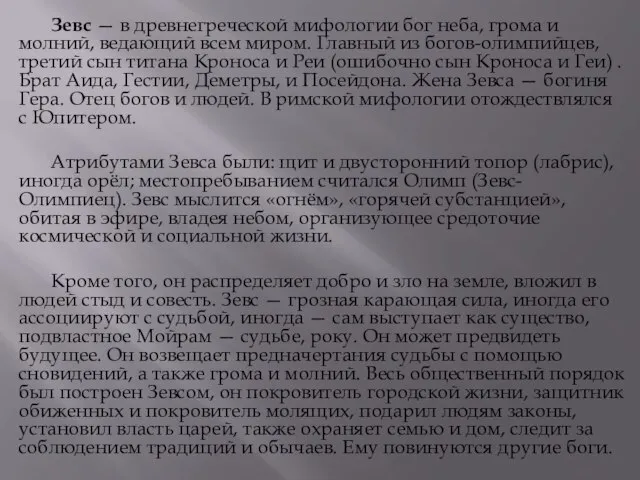 Зевс — в древнегреческой мифологии бог неба, грома и молний, ведающий всем миром. Главный из богов-олимпийцев, третий сын титана Кроноса и Реи (ошибочно сын Кроноса и Геи) . Брат Аида, Гестии, Деметры, и Посейдона. Жена Зевса — богиня Гера. Отец богов и людей. В римской мифологии отождествлялся с Юпитером.

Атрибутами Зевса были: щит и двусторонний топор (лабрис), иногда орёл; местопребыванием считался Олимп (Зевс-Олимпиец). Зевс мыслится «огнём», «горячей субстанцией», обитая в эфире, владея небом, организующее средоточие космической и социальной жизни.

Кроме того, он распределяет добро и зло на земле, вложил в людей стыд и совесть. Зевс — грозная карающая сила, иногда его ассоциируют с судьбой, иногда — сам выступает как существо, подвластное Мойрам — судьбе, року. Он может предвидеть будущее. Он возвещает предначертания судьбы с помощью сновидений, а также грома и молний. Весь общественный порядок был построен Зевсом, он покровитель городской жизни, защитник обиженных и покровитель молящих, подарил людям законы, установил власть царей, также охраняет семью и дом, следит за соблюдением традиций и обычаев. Ему повинуются другие боги.